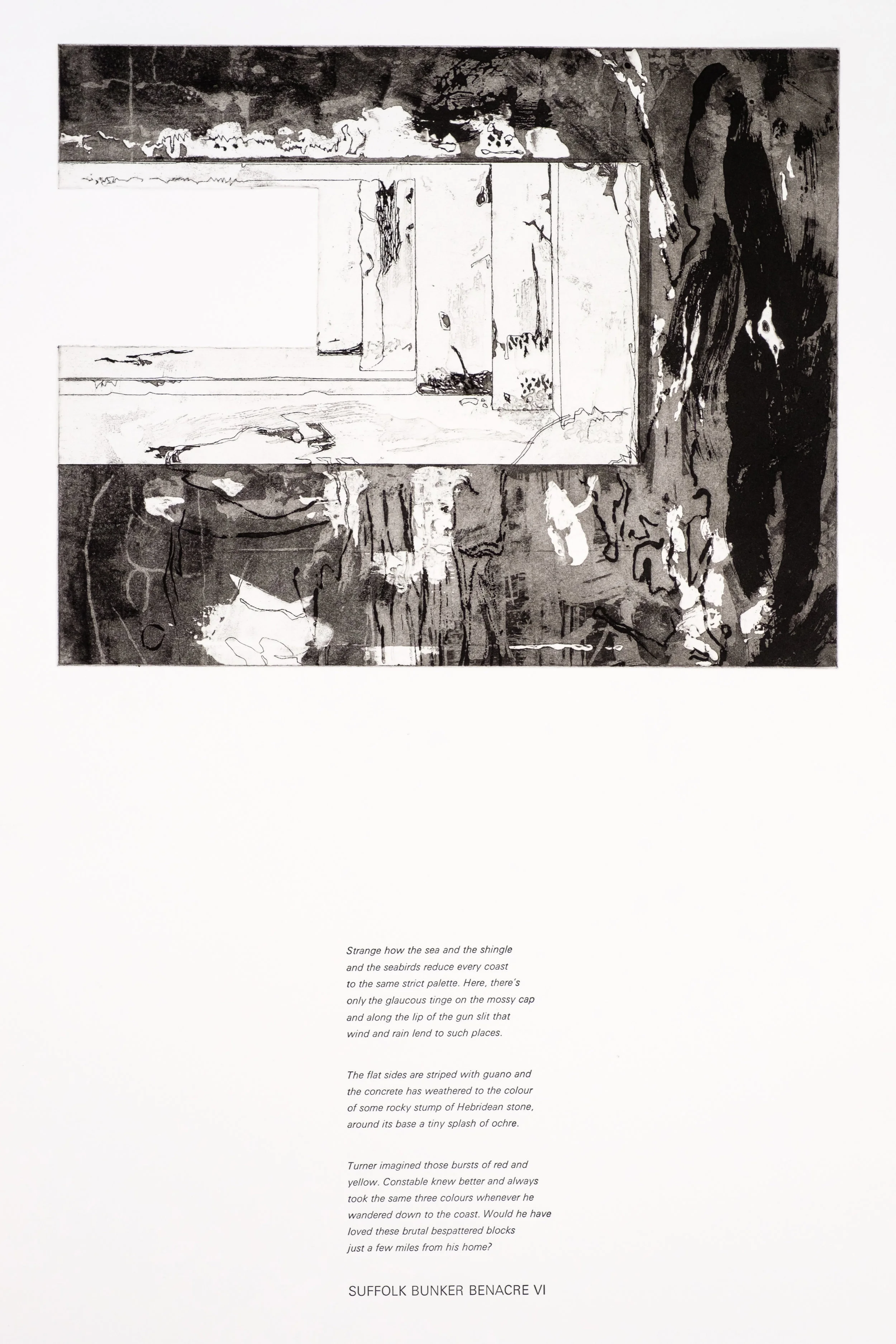 Strange how the sea and the shingle
and the seabirds reduce every coast
to the same strict palette. Here, there's
only the glaucous tinge on the mossy cap
and along the lip of the gun slit that
wind and rain lend to such places.

The flat sides are striped with guano and
the concrete has weathered to the colour
of some rocky stump of Hebridean stone,
around its base a tiny splash of ochre.

Turner imagined those bursts of red and
yellow. Constable knew better and always
took the same three colours whenever he
wandered down to the coast. Would he have
loved these brutal bespattered blocks
just a few miles from his home?

SUFFOLK BUNKER BENACRE VI